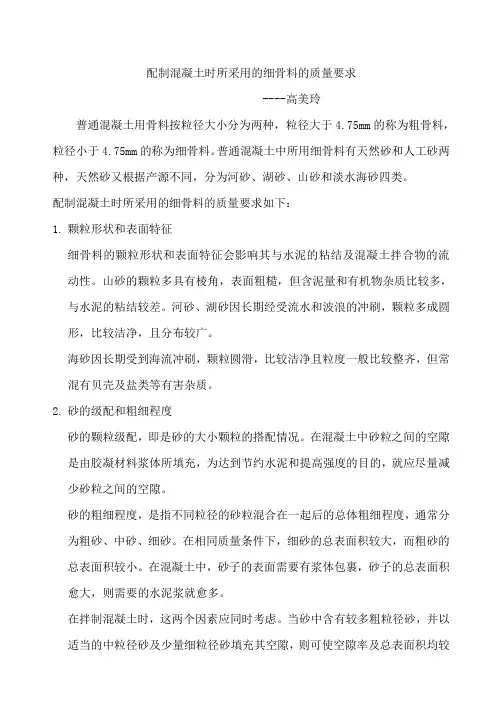 配制混凝土时所采用的细骨料的质量要求

----高美玲

普通混凝土用骨料按粒径大小分为两种，粒径大于 4.75mm 的称为粗骨料，粒径小于 4.75mm 的称为细骨料。普通混凝土中所用细骨料有天然砂和人工砂两种，天然砂又根据产源不同，分为河砂、湖砂、山砂和淡水海砂四类。

配制混凝土时所采用的细骨料的质量要求如下：

1. 颗粒形状和表面特征

细骨料的颗粒形状和表面特征会影响其与水泥的粘结及混凝土拌合物的流动性。山砂的颗粒多具有棱角，表面粗糙，但含泥量和有机物杂质比较多，与水泥的粘结较差。河砂、湖砂因长期经受流水和波浪的冲刷，颗粒多成圆形，比较洁净，且分布较广。

海砂因长期受到海流冲刷，颗粒圆滑，比较洁净且粒度一般比较整齐，但常混有贝壳及盐类等有害杂质。

2. 砂的级配和粗细程度

砂的颗粒级配，即是砂的大小颗粒的搭配情况。在混凝土中砂粒之间的空隙是由胶凝材料浆体所填充，为达到节约水泥和提高强度的目的，就应尽量减少砂粒之间的空隙。

砂的粗细程度，是指不同粒径的砂粒混合在一起后的总体粗细程度，通常分为粗砂、中砂、细砂。在相同质量条件下，细砂的总表面积较大，而粗砂的总表面积较小。在混凝土中，砂子的表面需要有浆体包裹，砂子的总表面积愈大，则需要的水泥浆就愈多。

在拌制混凝土时，这两个因素应同时考虑。当砂中含有较多粗粒径砂，并以适当的中粒径砂及少量细粒径砂填充其空隙，则可使空隙率及总表面积均较